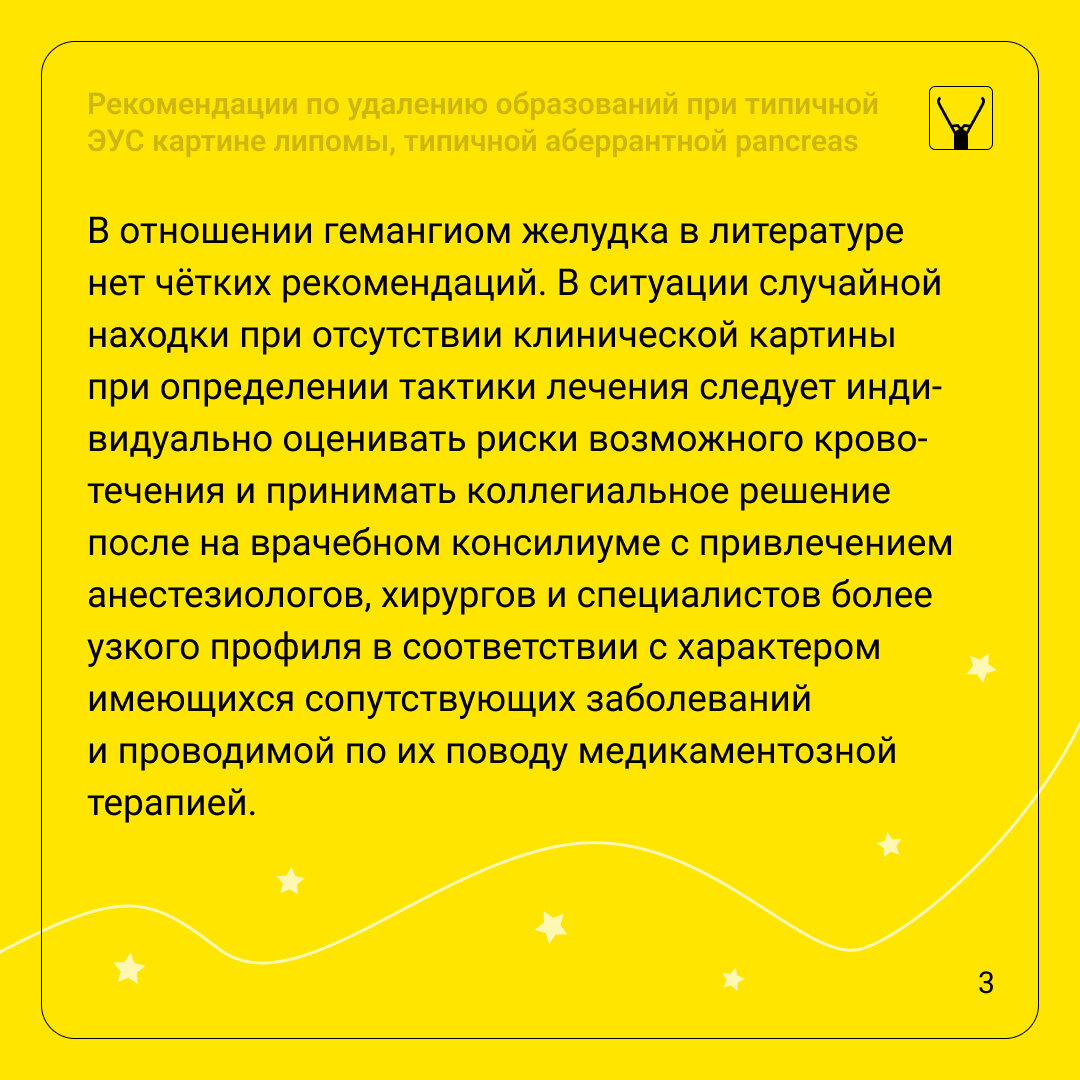 Рекомендации по удалению образований при типичной ЭУС картине липомы, типичной аберрантной pancreas

В отношении гемангиом желудка в литературе нет чётких рекомендаций. В ситуации случайной находки при отсутствии клинической картины при определении тактики лечения следует индивидуально оценивать риски возможного кровотечения и принимать коллегиальное решение после на врачебном консилиуме с привлечением анестезиологов, хирургов и специалистов более узкого профиля в соответствии с характером имеющихся сопутствующих заболеваний и проводимой по их поводу медикаментозной терапией.

3